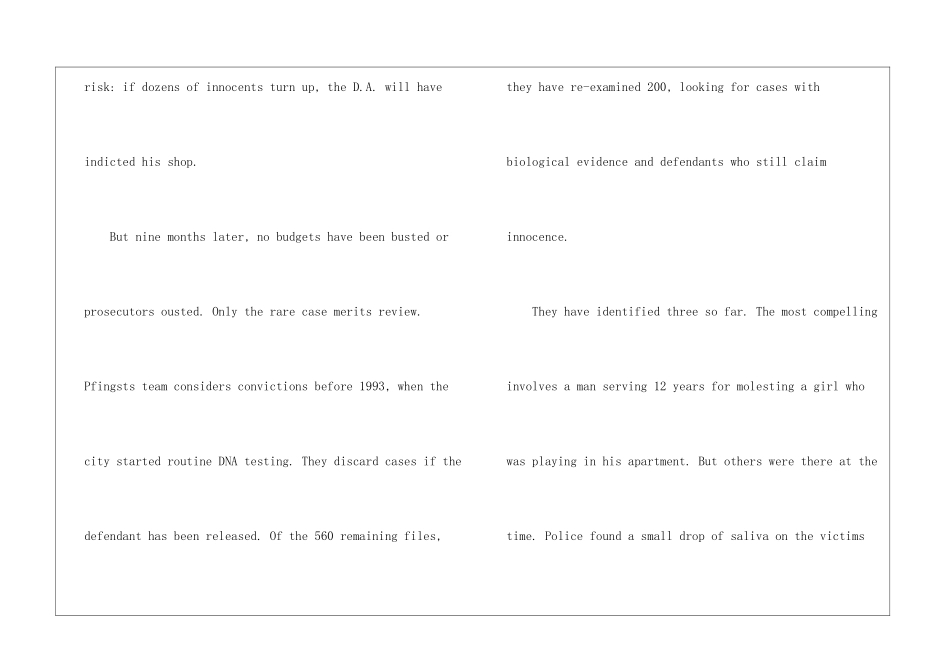 risk: if dozens of innocents turn up, the D.A. will have indicted his shop.

But nine months later, no budgets have been busted or prosecutors ousted. Only the rare case merits review. Pfingsts team considers convictions before 1993, when the city started routine DNA testing. They discard cases if the defendant has been released. Of the 560 remaining files, they have re-examined 200, looking for cases with biological evidence and defendants who still claim innocence.

They have identified three so far. The most compelling involves a man serving 12 years for molesting a girl who was playing in his apartment. But others were there at the time. Police found a small drop of saliva on the victims